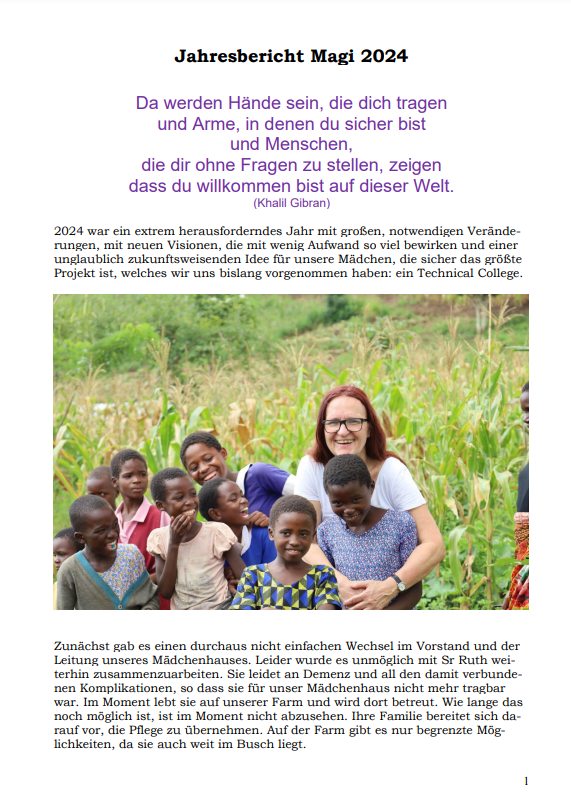 Jahresbericht Magi 2024

Da werden Hände sein, die dich tragen
und Arme, in denen du sicher bist
und Menschen,
die dir ohne Fragen zu stellen, zeigen
dass du willkommen bist auf dieser Welt.
(Khalil Gibran)

2024 war ein extrem herausforderndes Jahr mit großen, notwendigen Veränderungen, mit neuen Visionen, die mit wenig Aufwand so viel bewirken und einer unglaublich zukunftsweisenden Idee für unsere Mädchen, die sicher das größte Projekt ist, welches wir uns bislang vorgenommen haben: ein Technical College.

Zunächst gab es einen durchaus nicht einfachen Wechsel im Vorstand und der Leitung unseres Mädchenhauses. Leider wurde es unmöglich mit Sr Ruth weiterhin zusammenzuarbeiten. Sie leidet an Demenz und all den damit verbundenen Komplikationen, so dass sie für unser Mädchenhaus nicht mehr tragbar war. Im Moment lebt sie auf unserer Farm und wird dort betreut. Wie lange das noch möglich ist, ist im Moment nicht abzusehen. Ihre Familie bereitet sich darauf vor, die Pflege zu übernehmen. Auf der Farm gibt es nur begrenzte Möglichkeiten, da sie auch weit im Busch liegt.

1